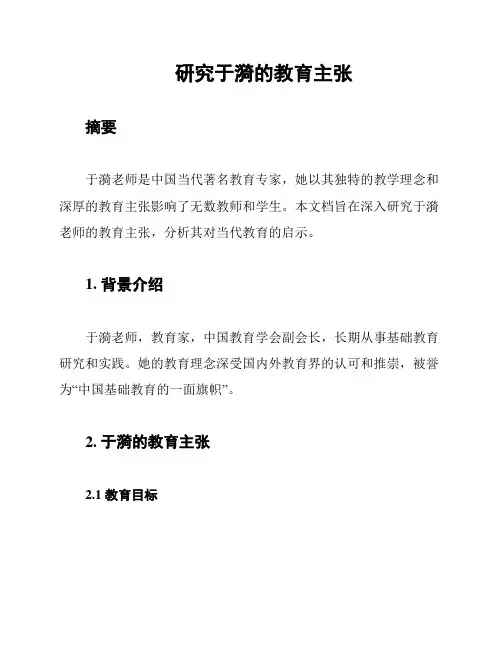 研究于漪的教育主张

摘要

于漪老师是中国当代著名教育专家，她以其独特的教学理念和深厚的教育主张影响了无数教师和学生。本文档旨在深入研究于漪老师的教育主张，分析其对当代教育的启示。

1. 背景介绍

于漪老师，教育家，中国教育学会副会长，长期从事基础教育研究和实践。她的教育理念深受国内外教育界的认可和推崇，被誉为“中国基础教育的一面旗帜”。

2. 于漪的教育主张

2.1 教育目标